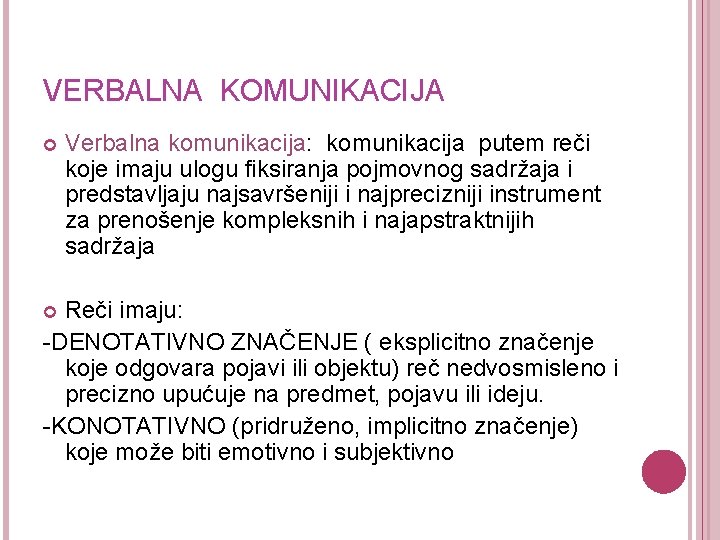 VERBALNA KOMUNIKACIJA

Verbalna komunikacija: komunikacija putem reči koje imaju ulogu fiksiranja pojmovnog sadržaja i predstavljaju najsavršeniji i najprecizniji instrument za prenošenje kompleksnih i najapstraktnijih sadržaja

Reči imaju:
-DENOTATIVNO ZNAČENJE ( eksplicitno značenje koje odgovara pojavi ili objektu) reč nedvosmisleno i precizno upućuje na predmet, pojavu ili ideju.
-KONOTATIVNO (pridruženo, implicitno značenje) koje može biti emotivno i subjektivno